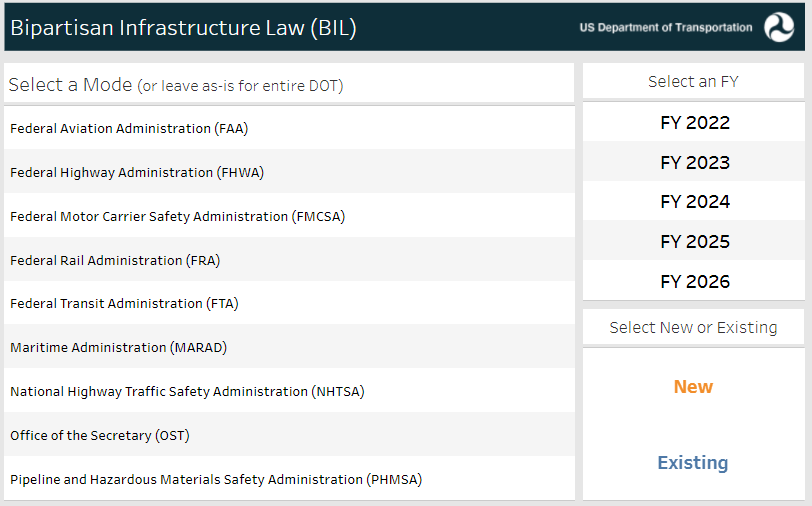 Bipartisan Infrastructure Law (BIL)

US Department of Transportation

Select a Mode (or leave as-is for entire DOT)

Federal Aviation Administration (FAA)

Federal Highway Administration (FHWA)

Federal Motor Carrier Safety Administration (FMCSA)

Federal Rail Administration (FRA)

Federal Transit Administration (FTA)

Maritime Administration (MARAD)

National Highway Traffic Safety Administration (NHTSA)

Office of the Secretary (OST)

Pipeline and Hazardous Materials Safety Administration (PHMSA)

Select an FY

FY 2022

FY 2023

FY 2024

FY 2025

FY 2026

Select New or Existing

New

Existing